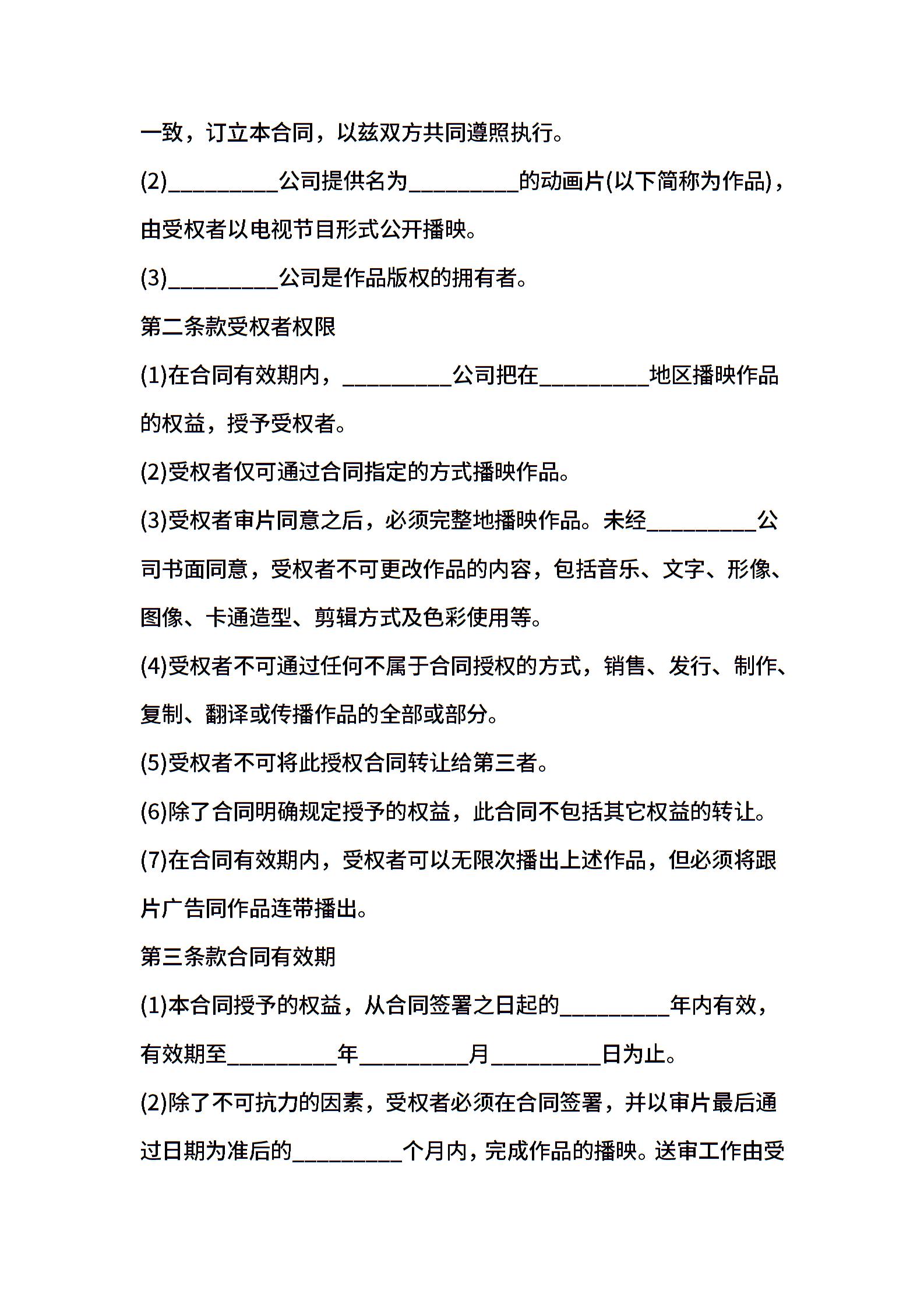 一致，订立本合同，以兹双方共同遵照执行。

(2)__________公司提供名为__________的动画片(以下简称为作品)，由受权者以电视节目形式公开播映。

(3)__________公司是作品版权的拥有者。

第二条款受权者权限

(1)在合同有效期内，__________公司把在__________地区播映作品的权益，授予受权者。

(2)受权者仅可通过合同指定的方式播映作品。

(3)受权者审片同意之后，必须完整地播映作品。未经__________公司书面同意，受权者不可更改作品的内容，包括音乐、文字、形像、图像、卡通造型、剪辑方式及色彩使用等。

(4)受权者不可通过任何不属于合同授权的方式，销售、发行、制作、复制、翻译或传播作品的全部或部分。

(5)受权者不可将此授权合同转让给第三者。

(6)除了合同明确规定授予的权益，此合同不包括其它权益的转让。

(7)在合同有效期内，受权者可以无限次播出上述作品，但必须将跟片广告同作品连带播出。

第三条款合同有效期

(1)本合同授予的权益，从合同签署之日起的__________年内有效，有效期至__________年__________月__________日为止。

(2)除了不可抗力的因素，受权者必须在合同签署，并以审片最后通过日期为准后的__________个月内，完成作品的播映。送审工作由受